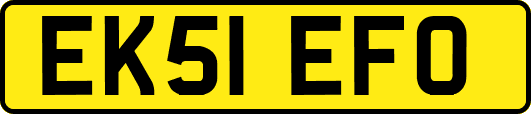 EK51 EFO